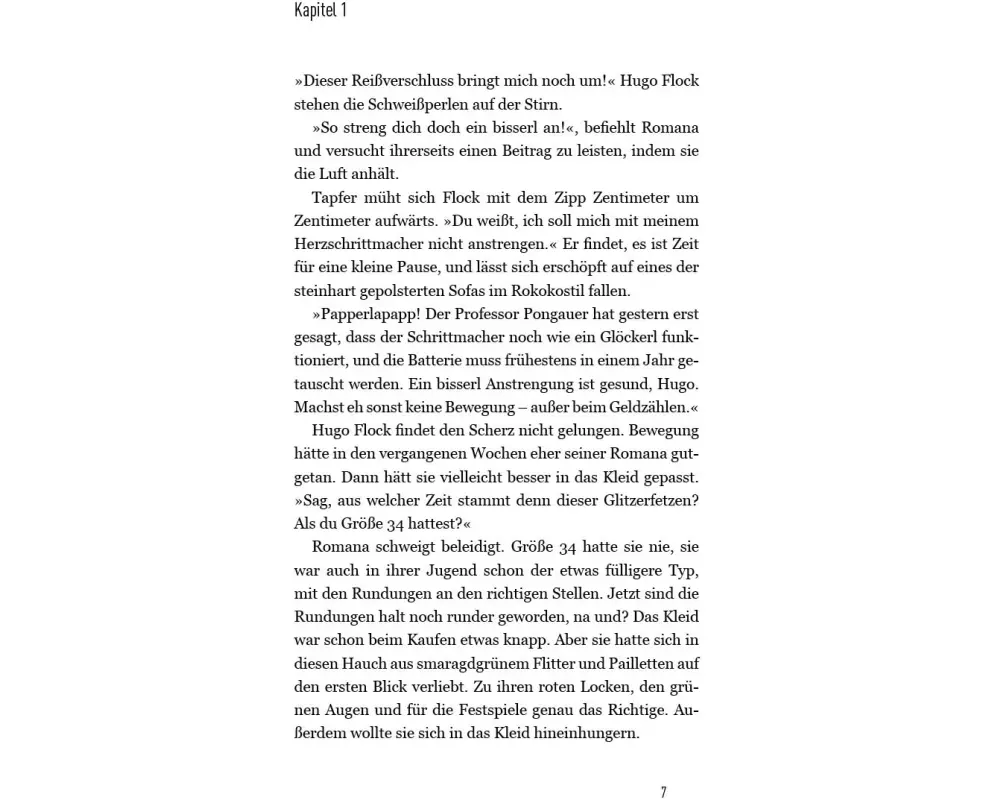 Kapitel 1

»Dieser Reißverschluss bringt mich noch um!« Hugo Flock stehen die Schweißperlen auf der Stirn.

»So streng dich doch ein bisserl an!«, befiehlt Romana und versucht ihrerseits einen Beitrag zu leisten, indem sie die Luft anhält.

Tapfer müht sich Flock mit dem Zipp Zentimeter um Zentimeter aufwärts. »Du weißt, ich soll mich mit meinem Herzschrittmacher nicht anstrengen.« Er findet, es ist Zeit für eine kleine Pause, und lässt sich erschöpft auf eines der steinhart gepolsterten Sofas im Rokokostil fallen.

»Papperlapapp! Der Professor Pongauer hat gestern erst gesagt, dass der Schrittmacher noch wie ein Glöckerl funktioniert, und die Batterie muss frühestens in einem Jahr getauscht werden. Ein bisserl Anstrengung ist gesund, Hugo. Machst eh sonst keine Bewegung – außer beim Geldzählen.«

Hugo Flock findet den Scherz nicht gelungen. Bewegung hätte in den vergangenen Wochen eher seiner Romana gutgetan. Dann hätt sie vielleicht besser in das Kleid gepasst. »Sag, aus welcher Zeit stammt denn dieser Glitzerfetzen? Als du Größe 34 hattest?«

Romana schweigt beleidigt. Größe 34 hatte sie nie, sie war auch in ihrer Jugend schon der etwas fülligere Typ, mit den Rundungen an den richtigen Stellen. Jetzt sind die Rundungen halt noch runder geworden, na und? Das Kleid war schon beim Kaufen etwas knapp. Aber sie hatte sich in diesen Hauch aus smaragdgrünem Flitter und Pailletten auf den ersten Blick verliebt. Zu ihren roten Locken, den grünen Augen und für die Festspiele genau das Richtige. Außerdem wollte sie sich in das Kleid hineinhungern.

7